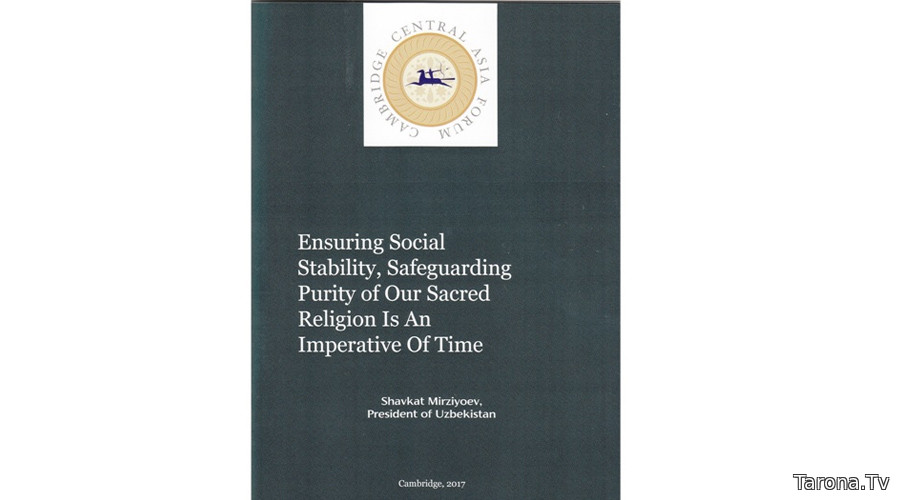 CAMBRIDGE CENTRAL ASIA FORUM

Ensuring Social Stability, Safeguarding Purity of Our Sacred Religion Is An Imperative Of Time

Shavkat Mirziyoev,
President of Uzbekistan

Cambridge, 2017

Tarona.Tv